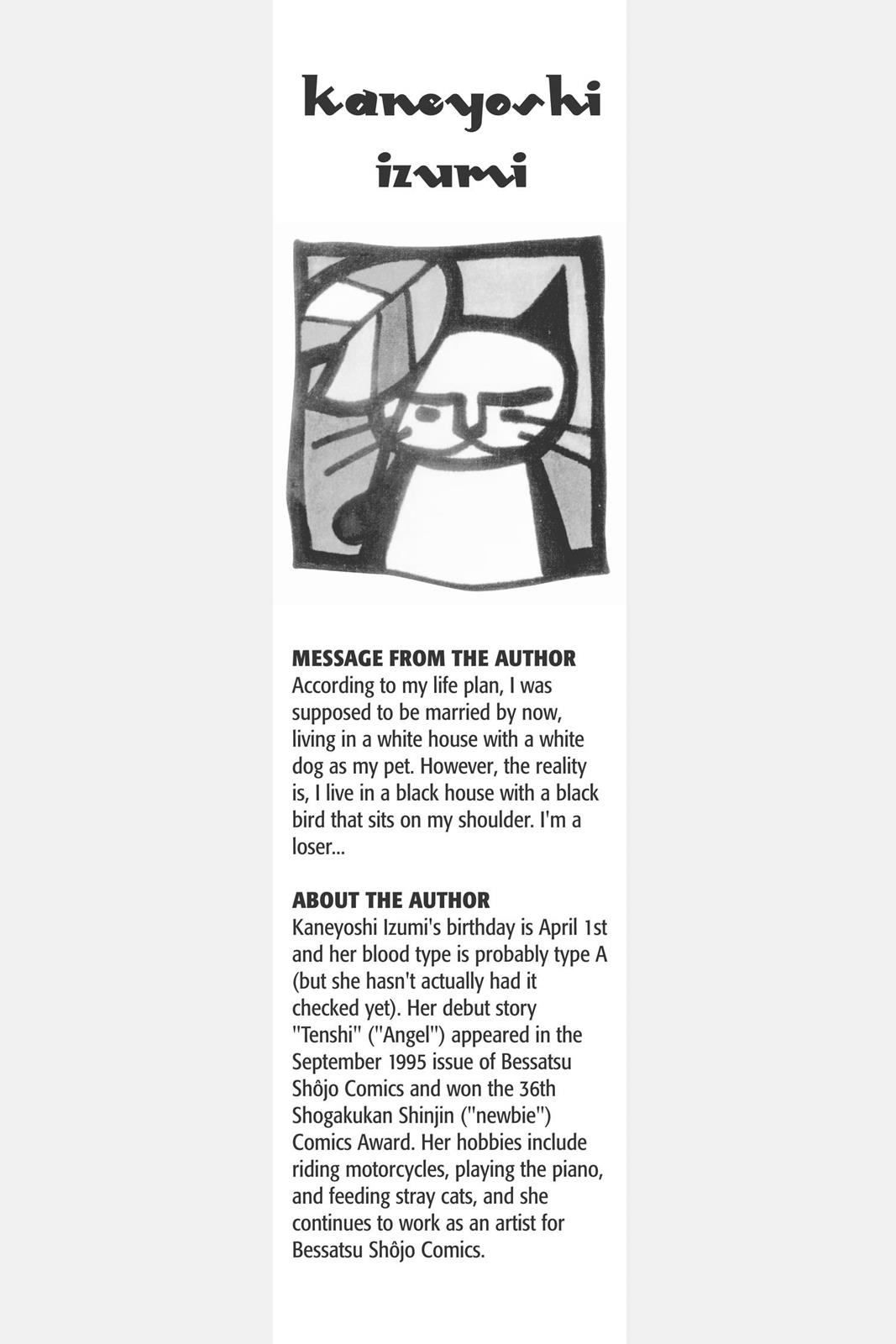 kaneyoshi izumi

MESSAGE FROM THE AUTHOR
According to my life plan, I was supposed to be married by now, living in a white house with a white dog as my pet. However, the reality is, I live in a black house with a black bird that sits on my shoulder. I'm a loser...

ABOUT THE AUTHOR
Kaneyoshi Izumi's birthday is April 1st and her blood type is probably type A (but she hasn't actually had it checked yet). Her debut story "Tenshi" ("Angel") appeared in the September 1995 issue of Bessatsu Shôjo Comics and won the 36th Shogakukan Shinjin ("newbie") Comics Award. Her hobbies include riding motorcycles, playing the piano, and feeding stray cats, and she continues to work as an artist for Bessatsu Shôjo Comics.